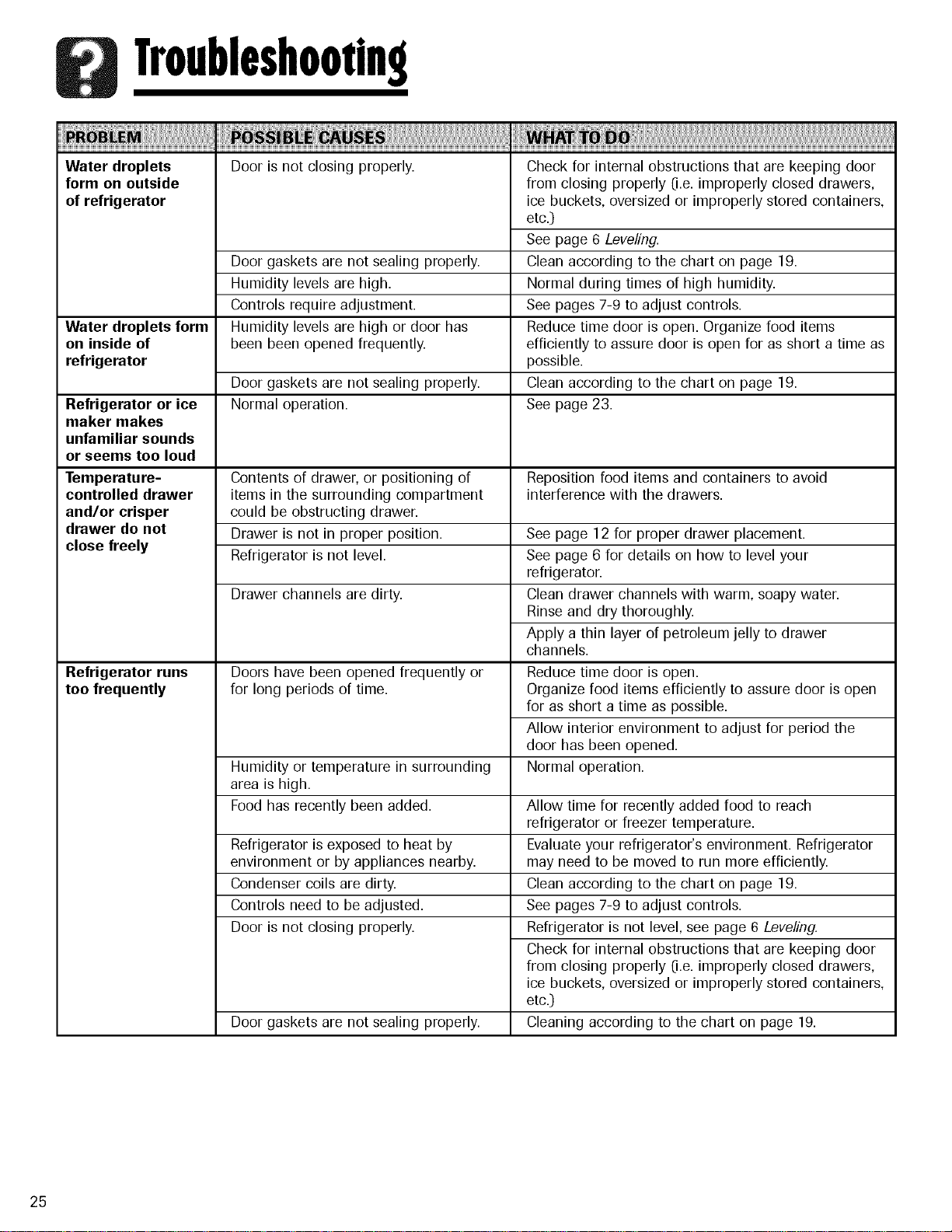 Troubleshooting

| PROBLEM | POSSIBLE CAUSES | WHAT TO DO |
|---|---|---|
| Water droplets form on outside of refrigerator | Door is not closing properly. | Check for internal obstructions that are keeping door from closing properly (i.e. improperly closed drawers, ice buckets, oversized or improperly stored containers, etc.) |
| | | See page 6 Leveling. |
| | Door gaskets are not sealing properly. | Clean according to the chart on page 19. |
| | Humidity levels are high. | Normal during times of high humidity. |
| | Controls require adjustment. | See pages 7-9 to adjust controls. |
| Water droplets form on inside of refrigerator | Humidity levels are high or door has been been opened frequently. | Reduce time door is open. Organize food items efficiently to assure door is open for as short a time as possible. |
| | Door gaskets are not sealing properly. | Clean according to the chart on page 19. |
| Refrigerator or ice maker makes unfamiliar sounds or seems too loud | Normal operation. | See page 23. |
| Temperature-controlled drawer and/or crisper drawer do not close freely | Contents of drawer, or positioning of items in the surrounding compartment could be obstructing drawer. | Reposition food items and containers to avoid interference with the drawers. |
| | Drawer is not in proper position. | See page 12 for proper drawer placement. |
| | Refrigerator is not level. | See page 6 for details on how to level your refrigerator. |
| | Drawer channels are dirty. | Clean drawer channels with warm, soapy water. Rinse and dry thoroughly. |
| | | Apply a thin layer of petroleum jelly to drawer channels. |
| Refrigerator runs too frequently | Doors have been opened frequently or for long periods of time. | Reduce time door is open. Organize food items efficiently to assure door is open for as short a time as possible. |
| | | Allow interior environment to adjust for period the door has been opened. |
| | Humidity or temperature in surrounding area is high. | Normal operation. |
| | Food has recently been added. | Allow time for recently added food to reach refrigerator or freezer temperature. |
| | Refrigerator is exposed to heat by environment or by appliances nearby. | Evaluate your refrigerator's environment. Refrigerator may need to be moved to run more efficiently. |
| | Condenser coils are dirty. | Clean according to the chart on page 19. |
| | Controls need to be adjusted. | See pages 7-9 to adjust controls. |
| | Door is not closing properly. | Refrigerator is not level, see page 6 Leveling. |
| | | Check for internal obstructions that are keeping door from closing properly (i.e. improperly closed drawers, ice buckets, oversized or improperly stored containers, etc.) |
| | Door gaskets are not sealing properly. | Cleaning according to the chart on page 19. |

25